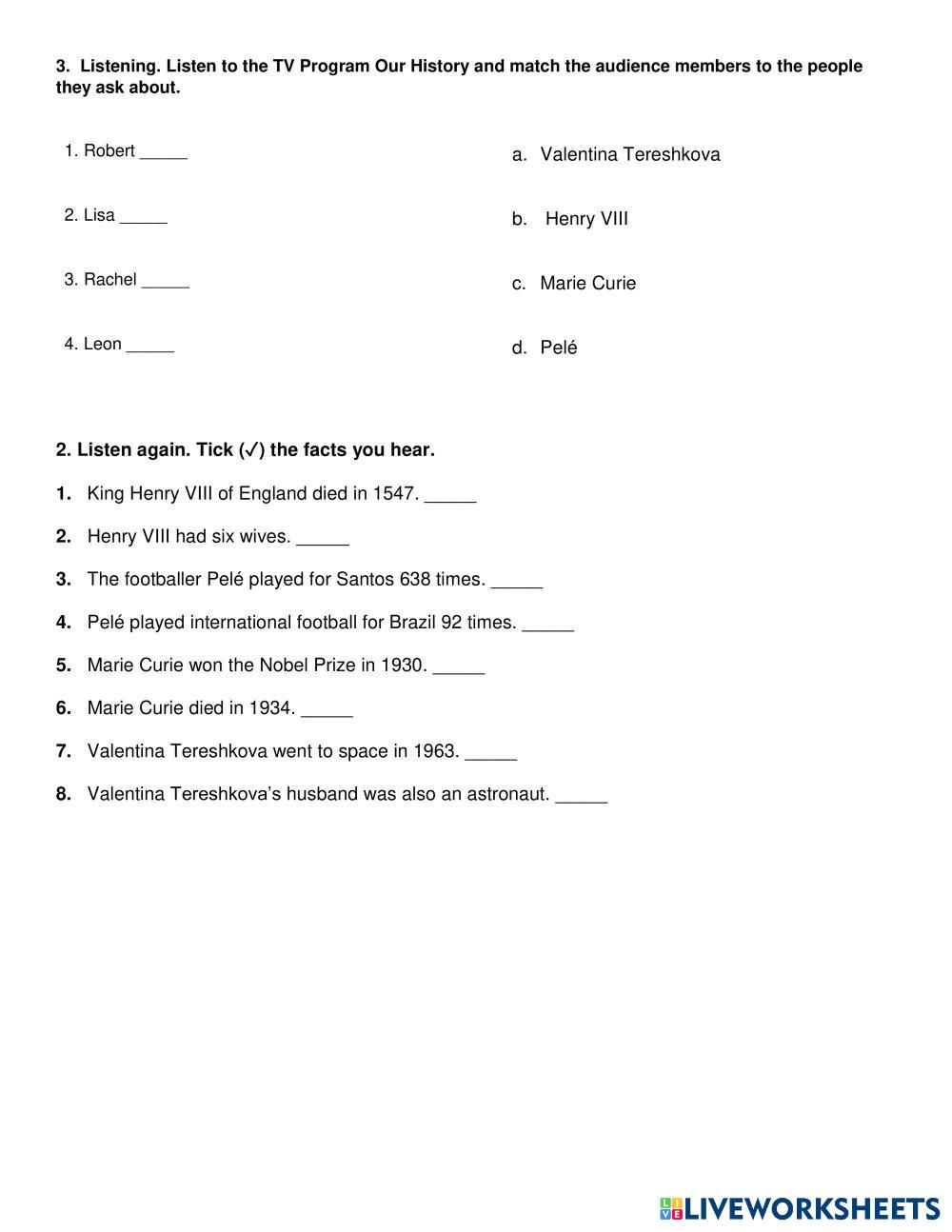 3. Listening. Listen to the TV Program Our History and match the audience members to the people they ask about.

1. Robert _____

2. Lisa _____

3. Rachel _____

4. Leon _____

a. Valentina Tereshkova

b. Henry VIII

c. Marie Curie

d. Pelé

2. Listen again. Tick (✓) the facts you hear.

1. King Henry VIII of England died in 1547. _____

2. Henry VIII had six wives. _____

3. The footballer Pelé played for Santos 638 times. _____

4. Pelé played international football for Brazil 92 times. _____

5. Marie Curie won the Nobel Prize in 1930. _____

6. Marie Curie died in 1934. _____

7. Valentina Tereshkova went to space in 1963. _____

8. Valentina Tereshkova's husband was also an astronaut. _____

LIVEWORKSHEETS